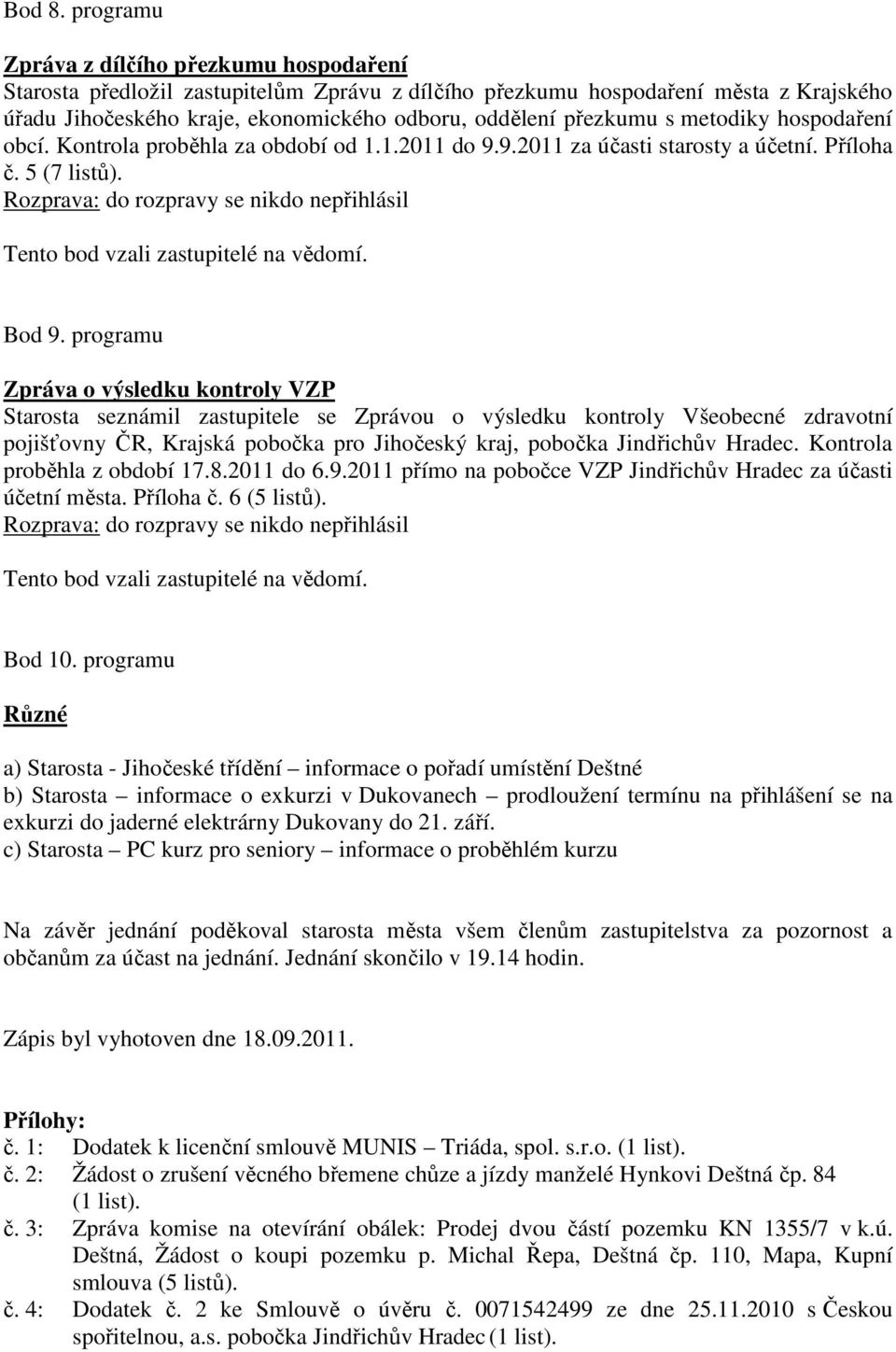 Bod 8. programu

Zpráva z dílčího přezkumu hospodaření
Starosta předložil zastupitelům Zprávu z dílčího přezkumu hospodaření města z Krajského úřadu Jihočeského kraje, ekonomického odboru, oddělení přezkumu s metodiky hospodaření obcí. Kontrola proběhla za období od 1.1.2011 do 9.9.2011 za účasti starosty a účetní. Příloha č. 5 (7 listů).
Rozprava: do rozpravy se nikdo nepřihlásil

Tento bod vzali zastupitelé na vědomí.

Bod 9. programu

Zpráva o výsledku kontroly VZP
Starosta seznámil zastupitele se Zprávou o výsledku kontroly Všeobecné zdravotní pojišťovny ČR, Krajská pobočka pro Jihočeský kraj, pobočka Jindřichův Hradec. Kontrola proběhla z období 17.8.2011 do 6.9.2011 přímo na pobočce VZP Jindřichův Hradec za účasti účetní města. Příloha č. 6 (5 listů).
Rozprava: do rozpravy se nikdo nepřihlásil

Tento bod vzali zastupitelé na vědomí.

Bod 10. programu

Různé

a) Starosta - Jihočeské třídění – informace o pořadí umístění Deštné
b) Starosta – informace o exkurzi v Dukovanech – prodloužení termínu na přihlášení se na exkurzi do jaderné elektrárny Dukovany do 21. září.
c) Starosta – PC kurz pro seniory – informace o proběhlém kurzu

Na závěr jednání poděkoval starosta města všem členům zastupitelstva za pozornost a občanům za účast na jednání. Jednání skončilo v 19.14 hodin.

Zápis byl vyhotoven dne 18.09.2011.

Přílohy:
č. 1: Dodatek k licenční smlouvě MUNIS – Triáda, spol. s.r.o. (1 list).
č. 2: Žádost o zrušení věcného břemene chůze a jízdy manželé Hynkovi Deštná čp. 84 (1 list).
č. 3: Zpráva komise na otevírání obálek: Prodej dvou částí pozemku KN 1355/7 v k.ú. Deštná, Žádost o koupi pozemku p. Michal Řepa, Deštná čp. 110, Mapa, Kupní smlouva (5 listů).
č. 4: Dodatek č. 2 ke Smlouvě o úvěru č. 0071542499 ze dne 25.11.2010 s Českou spořitelnou, a.s. pobočka Jindřichův Hradec (1 list).